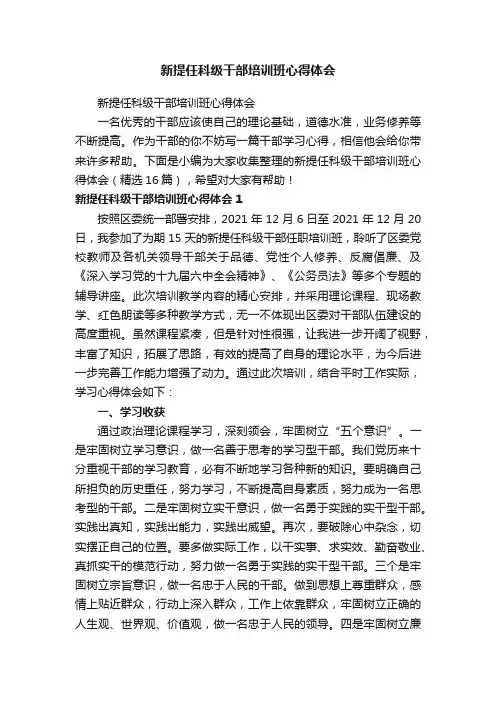 新提任科级干部培训班心得体会

新提任科级干部培训班心得体会

一名优秀的干部应该使自己的理论基础，道德水准，业务修养等不断提高。作为干部的你不妨写一篇干部学习心得，相信他会给你带来许多帮助。下面是小编为大家收集整理的新提任科级干部培训班心得体会（精选16篇），希望对大家有帮助！

新提任科级干部培训班心得体会1

按照区委统一部署安排，2021年12月6日至2021年12月20日，我参加了为期15天的新提任科级干部任职培训班，聆听了区委党校教师及各机关领导干部关于品德、党性个人修养、反腐倡廉、及《深入学习党的十九届六中全会精神》、《公务员法》等多个专题的辅导讲座。此次培训教学内容的精心安排，并采用理论课程、现场教学、红色朗读等多种教学方式，无一不体现出区委对干部队伍建设的高度重视。虽然课程紧凑，但是针对性很强，让我进一步开阔了视野，丰富了知识，拓展了思路，有效的提高了自身的理论水平，为今后进一步完善工作能力增强了动力。通过此次培训，结合平时工作实际，学习心得体会如下：

一、学习收获

通过政治理论课程学习，深刻领会，牢固树立“五个意识”。一是牢固树立学习意识，做一名善于思考的学习型干部。我们党历来十分重视干部的学习教育，必有不断地学习各种新的知识。要明确自己所担负的历史重任，努力学习，不断提高自身素质，努力成为一名思考型的干部。二是牢固树立实干意识，做一名勇于实践的实干型干部。实践出真知，实践出能力，实践出威望。再次，要破除心中杂念，切实摆正自己的位置。要多做实际工作，以干实事、求实效、勤奋敬业、真抓实干的模范行动，努力做一名勇于实践的实干型干部。三个是牢固树立宗旨意识，做一名忠于人民的干部。做到思想上尊重群众，感情上贴近群众，行动上深入群众，工作上依靠群众，牢固树立正确的人生观、世界观、价值观，做一名忠于人民的领导。四是牢固树立廉